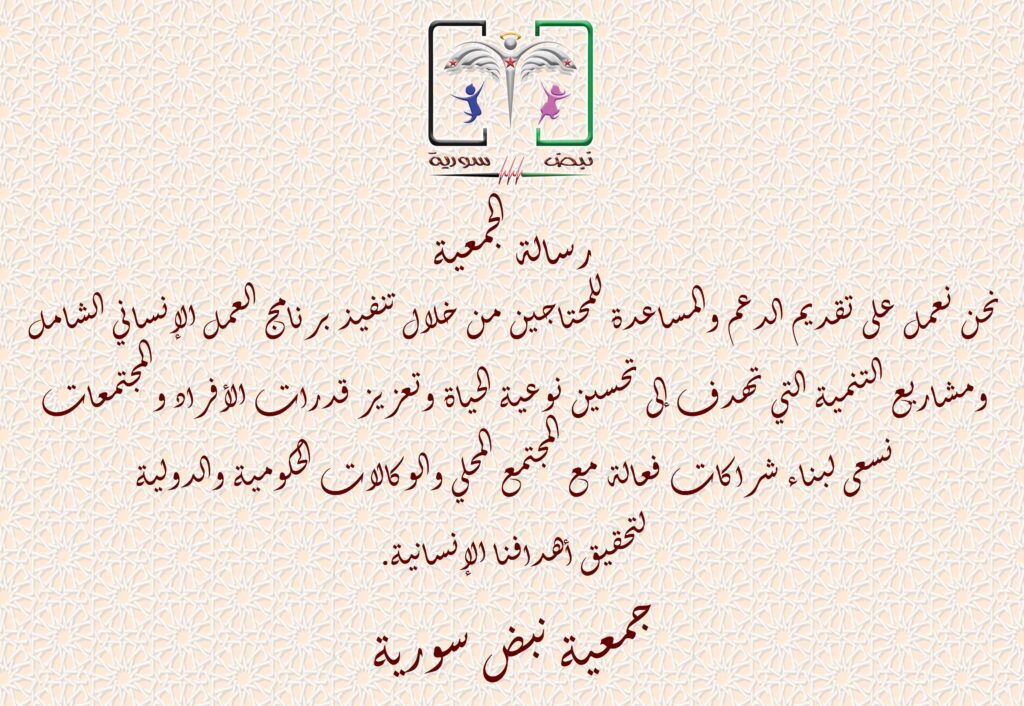 نبض سورية

رسالة الجمعية

نحن نعمل على تقديم الدعم والمساعدة للمحتاجين من خلال تنفيذ برنامج العمل الإنساني الشامل ومشاريع التنمية التي تهدف إلى تحسين نوعية الحياة وتعزيز قدرات الأفراد و المجتمعات نسعى لبناء شراكات فعالة مع المجتمع المحلي والوكالات الحكومية والدولية لتحقيق أهدافنا الإنسانية.

جمعية نبض سورية